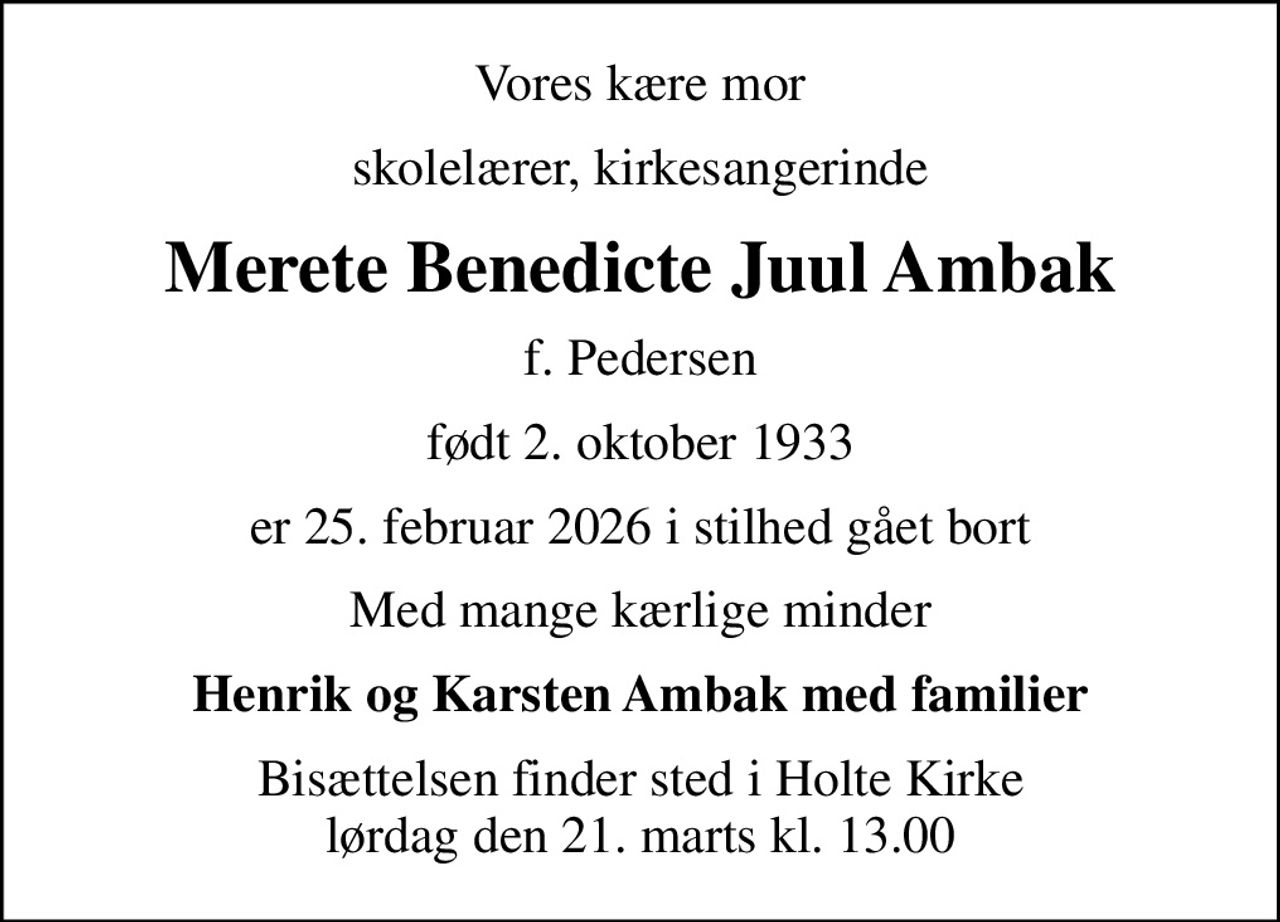 Vores kære mor

skolelærer, kirkesangerinde

Merete Benedicte Juul Ambak

f. Pedersen

født 2. oktober 1933

er 25. februar 2026 i stilhed gået bort

Med mange kærlige minder

Henrik og Karsten Ambak med familier

Bisættelsen finder sted i Holte Kirke
lørdag den 21. marts kl. 13.00